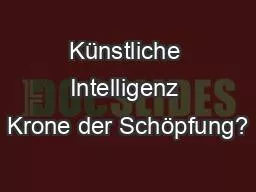 Künstliche Intelligenz Krone der Schöpfung?

DOCSLIDES